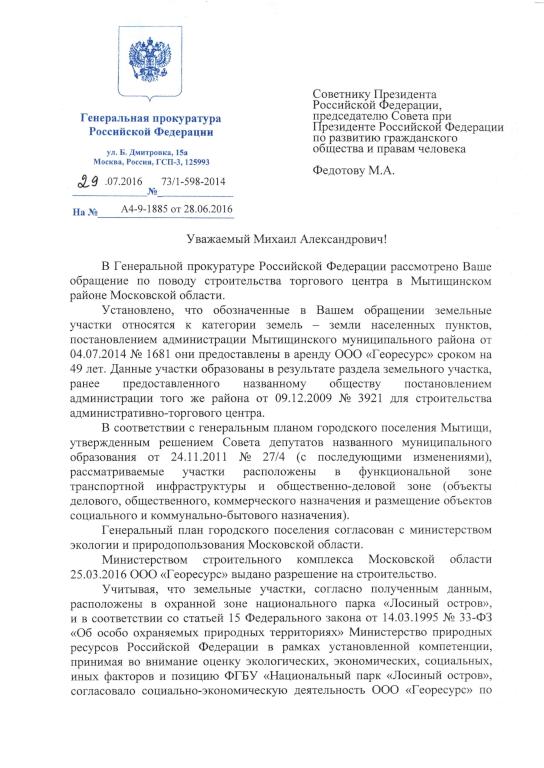 Генеральная прокуратура Российской Федерации

ул. Б. Дмитровка, 15а
Москва, Россия, ГСП-3, 125993

29 .07.2016 № 73/1-598-2014

На № А4-9-1885 от 28.06.2016

Советнику Президента Российской Федерации, председателю Совета при Президенте Российской Федерации по развитию гражданского общества и правам человека

Федотову М.А.

Уважаемый Михаил Александрович!

В Генеральной прокуратуре Российской Федерации рассмотрено Ваше обращение по поводу строительства торгового центра в Мытищинском районе Московской области.

Установлено, что обозначенные в Вашем обращении земельные участки относятся к категории земель – земли населенных пунктов, постановлением администрации Мытищинского муниципального района от 04.07.2014 № 1681 они предоставлены в аренду ООО «Георесурс» сроком на 49 лет. Данные участки образованы в результате раздела земельного участка, ранее предоставленного названному обществу постановлением администрации того же района от 09.12.2009 № 3921 для строительства административно-торгового центра.

В соответствии с генеральным планом городского поселения Мытищи, утвержденным решением Совета депутатов названного муниципального образования от 24.11.2011 № 27/4 (с последующими изменениями), рассматриваемые участки расположены в функциональной зоне транспортной инфраструктуры и общественно-деловой зоне (объекты делового, общественного, коммерческого назначения и размещение объектов социального и коммунально-бытового назначения).

Генеральный план городского поселения согласован с министерством экологии и природопользования Московской области.

Министерством строительного комплекса Московской области 25.03.2016 ООО «Георесурс» выдано разрешение на строительство.

Учитывая, что земельные участки, согласно полученным данным, расположены в охранной зоне национального парка «Лосиный остров», и в соответствии со статьей 15 Федерального закона от 14.03.1995 № 33-ФЗ «Об особо охраняемых природных территориях» Министерство природных ресурсов Российской Федерации в рамках установленной компетенции, принимая во внимание оценку экологических, экономических, социальных, иных факторов и позицию ФГБУ «Национальный парк «Лосиный остров», согласовало социально-экономическую деятельность ООО «Георесурс» по